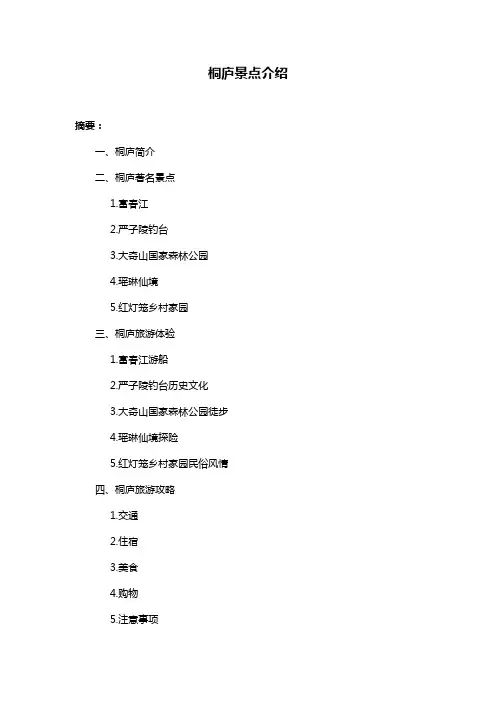 桐庐景点介绍

摘要：

一、桐庐简介

二、桐庐著名景点

1.富春江

2.严子陵钓台

3.大奇山国家森林公园

4.瑶琳仙境

5.红灯笼乡村家园

三、桐庐旅游体验

1.富春江游船

2.严子陵钓台历史文化

3.大奇山国家森林公园徒步

4.瑶琳仙境探险

5.红灯笼乡村家园民俗风情

四、桐庐旅游攻略

1.交通

2.住宿

3.美食

4.购物

5.注意事项